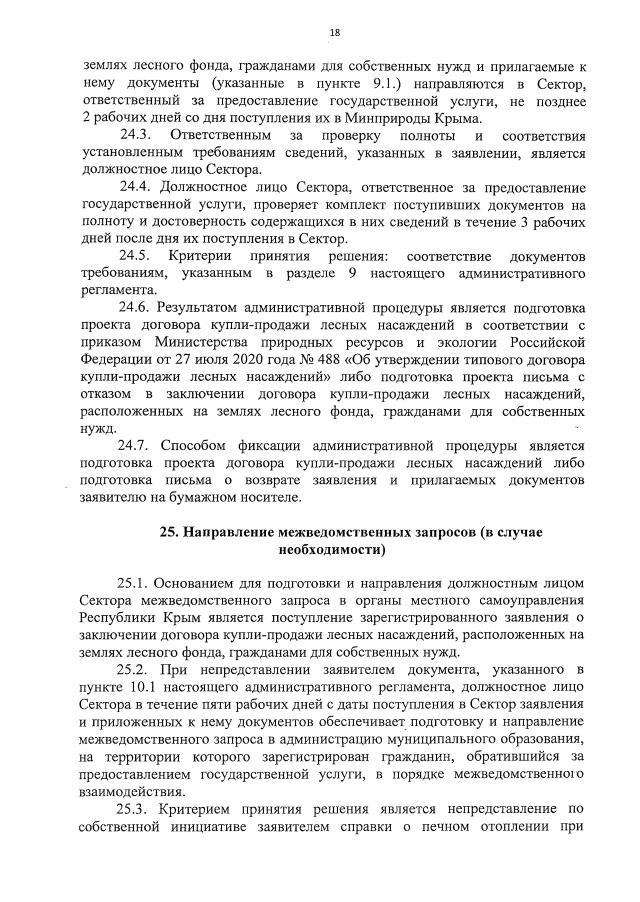 18

землях лесного фонда, гражданами для собственных нужд и прилагаемые к нему документы (указанные в пункте 9.1.) направляются в Сектор, ответственный за предоставление государственной услуги, не позднее 2 рабочих дней со дня поступления их в Минприроды Крыма.

24.3. Ответственным за проверку полноты и соответствия установленным требованиям сведений, указанных в заявлении, является должностное лицо Сектора.

24.4. Должностное лицо Сектора, ответственное за предоставление государственной услуги, проверяет комплект поступивших документов на полноту и достоверность содержащихся в них сведений в течение 3 рабочих дней после дня их поступления в Сектор.

24.5. Критерии принятия решения: соответствие документов требованиям, указанным в разделе 9 настоящего административного регламента.

24.6. Результатом административной процедуры является подготовка проекта договора купли-продажи лесных насаждений в соответствии с приказом Министерства природных ресурсов и экологии Российской Федерации от 27 июля 2020 года № 488 «Об утверждении типового договора купли-продажи лесных насаждений» либо подготовка проекта письма с отказом в заключении договора купли-продажи лесных насаждений, расположенных на землях лесного фонда, гражданами для собственных нужд.

24.7. Способом фиксации административной процедуры является подготовка проекта договора купли-продажи лесных насаждений либо подготовка письма о возврате заявления и прилагаемых документов заявителю на бумажном носителе.

25. Направление межведомственных запросов (в случае необходимости)

25.1. Основанием для подготовки и направления должностным лицом Сектора межведомственного запроса в органы местного самоуправления Республики Крым является поступление зарегистрированного заявления о заключении договора купли-продажи лесных насаждений, расположенных на землях лесного фонда, гражданами для собственных нужд.

25.2. При непредставлении заявителем документа, указанного в пункте 10.1 настоящего административного регламента, должностное лицо Сектора в течение пяти рабочих дней с даты поступления в Сектор заявления и приложенных к нему документов обеспечивает подготовку и направление межведомственного запроса в администрацию муниципального образования, на территории которого зарегистрирован гражданин, обратившийся за предоставлением государственной услуги, в порядке межведомственного взаимодействия.

25.3. Критерием принятия решения является непредставление по собственной инициативе заявителем справки о печном отоплении при